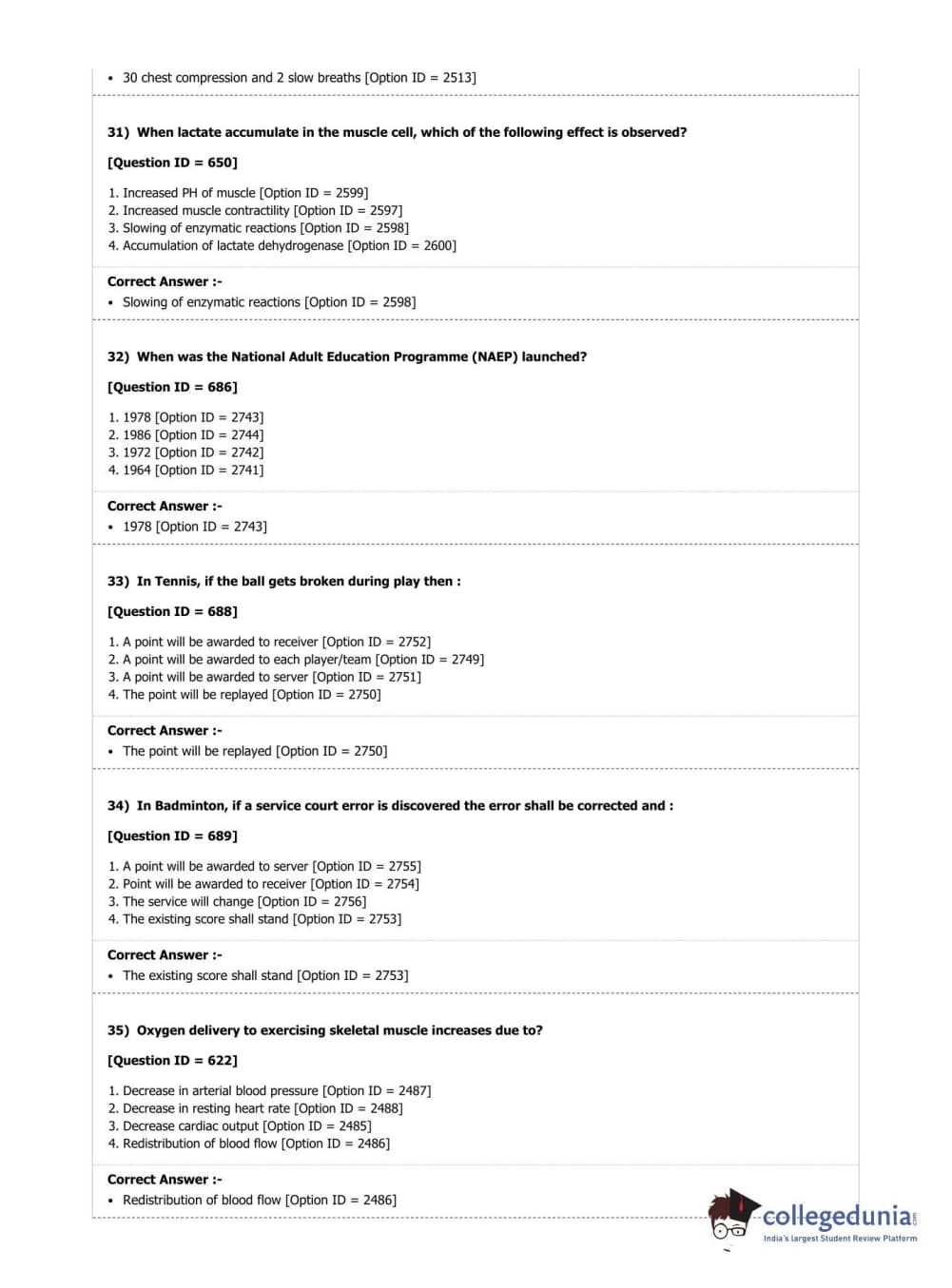 • 30 chest compression and 2 slow breaths [Option ID = 2513]

31) When lactate accumulate in the muscle cell, which of the following effect is observed?

[Question ID = 650]

1. Increased PH of muscle [Option ID = 2599]
2. Increased muscle contractility [Option ID = 2597]
3. Slowing of enzymatic reactions [Option ID = 2598]
4. Accumulation of lactate dehydrogenase [Option ID = 2600]

Correct Answer :-
• Slowing of enzymatic reactions [Option ID = 2598]

32) When was the National Adult Education Programme (NAEP) launched?

[Question ID = 686]

1. 1978 [Option ID = 2743]
2. 1986 [Option ID = 2744]
3. 1972 [Option ID = 2742]
4. 1964 [Option ID = 2741]

Correct Answer :-
• 1978 [Option ID = 2743]

33) In Tennis, if the ball gets broken during play then :

[Question ID = 688]

1. A point will be awarded to receiver [Option ID = 2752]
2. A point will be awarded to each player/team [Option ID = 2749]
3. A point will be awarded to server [Option ID = 2751]
4. The point will be replayed [Option ID = 2750]

Correct Answer :-
• The point will be replayed [Option ID = 2750]

34) In Badminton, if a service court error is discovered the error shall be corrected and :

[Question ID = 689]

1. A point will be awarded to server [Option ID = 2755]
2. Point will be awarded to receiver [Option ID = 2754]
3. The service will change [Option ID = 2756]
4. The existing score shall stand [Option ID = 2753]

Correct Answer :-
• The existing score shall stand [Option ID = 2753]

35) Oxygen delivery to exercising skeletal muscle increases due to?

[Question ID = 622]

1. Decrease in arterial blood pressure [Option ID = 2487]
2. Decrease in resting heart rate [Option ID = 2488]
3. Decrease cardiac output [Option ID = 2485]
4. Redistribution of blood flow [Option ID = 2486]

Correct Answer :-
• Redistribution of blood flow [Option ID = 2486]

collegedunia.com
India's largest Student Review Platform